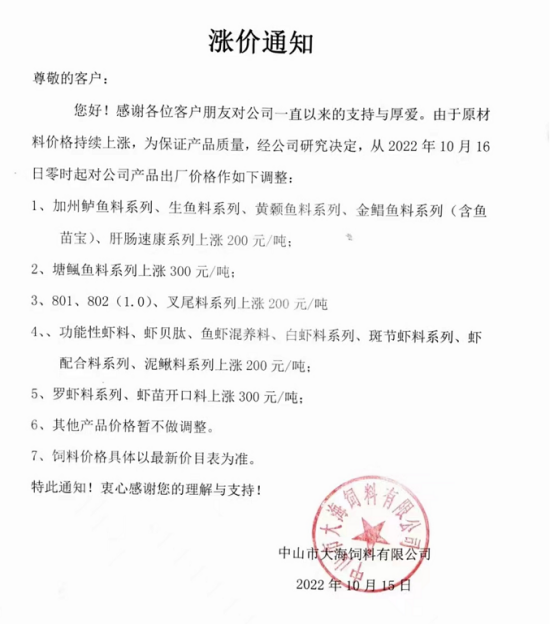 涨价通知

尊敬的客户：

您好！感谢各位客户朋友对公司一直以来的支持与厚爱。由于原材料价格持续上涨，为保证产品质量，经公司研究决定，从 2022 年 10 月 16 日零时起对公司产品出厂价格作如下调整：

1、加州鲈鱼料系列、生鱼料系列、黄颡鱼料系列、金鲳鱼料系列（含鱼苗宝）、肝肠速康系列上涨 200 元/吨；

2、塘鲺鱼料系列上涨 300 元/吨；

3、801、802（1.0）、叉尾料系列上涨 200 元/吨

4、、功能性虾料、虾贝肽、鱼虾混养料、白虾料系列、斑节虾料系列、虾配合料系列、泥鳅料系列上涨 200 元/吨；

5、罗虾料系列、虾苗开口料上涨 300 元/吨；

6、其他产品价格暂不做调整。

7、饲料价格具体以最新价目表为准。

特此通知！衷心感谢您的理解与支持！

中山市大海饲料有限公司

中山市大海饲料有限公司

2022 年 10 月 15 日